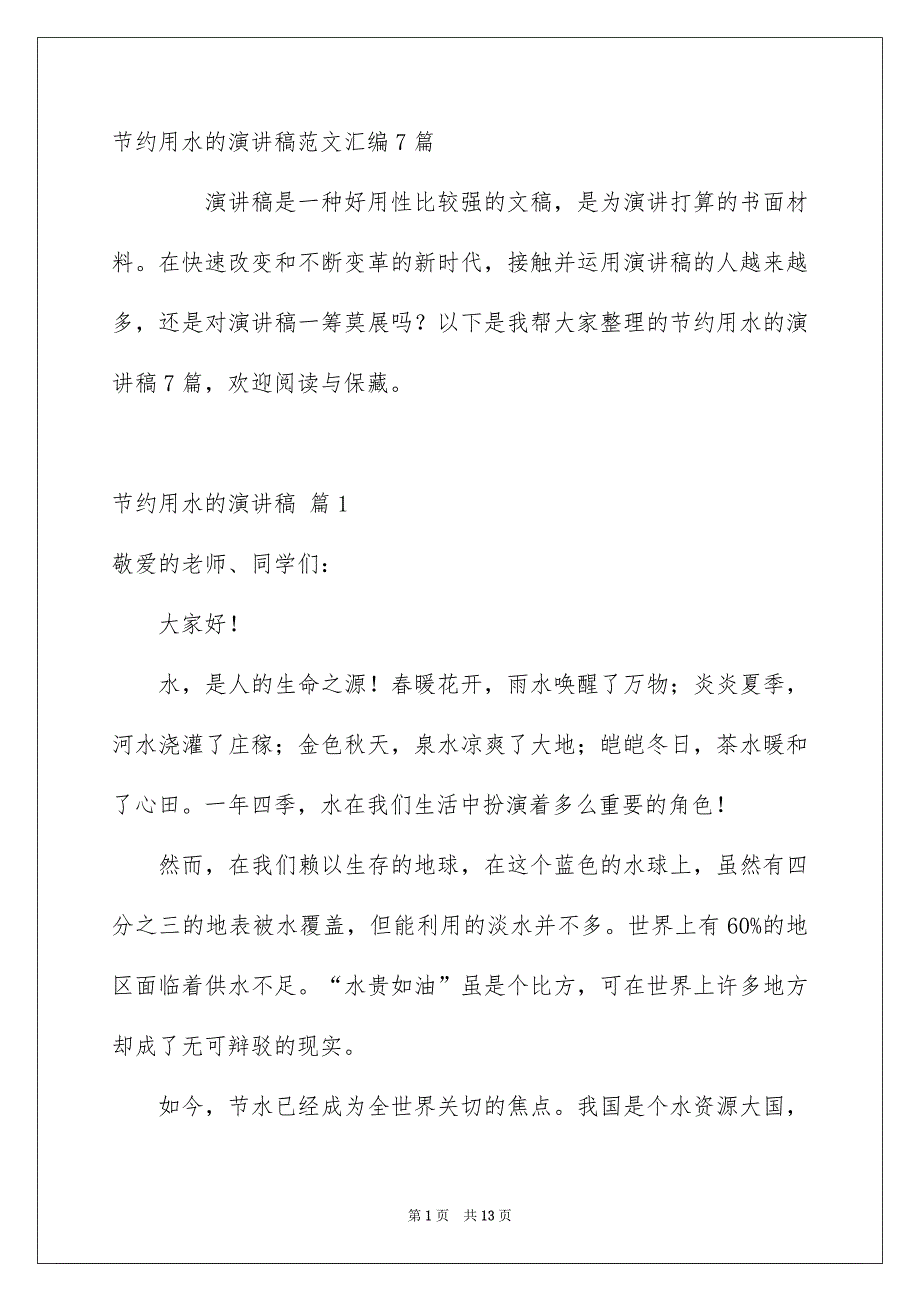 节约用水的演讲稿范文汇编7篇

演讲稿是一种好用性比较强的文稿，是为演讲打算的书面材料。在快速改变和不断变革的新时代，接触并运用演讲稿的人越来越多，还是对演讲稿一筹莫展吗？以下是我帮大家整理的节约用水的演讲稿7篇，欢迎阅读与保藏。

节约用水的演讲稿 篇1

敬爱的老师、同学们：

大家好！

水，是人的生命之源！春暖花开，雨水唤醒了万物；炎炎夏季，河水浇灌了庄稼；金色秋天，泉水凉爽了大地；皑皑冬日，茶水暖和了心田。一年四季，水在我们生活中扮演着多么重要的角色！

然而，在我们赖以生存的地球，在这个蓝色的水球上，虽然有四分之三的地表被水覆盖，但能利用的淡水并不多。世界上有60%的地区面临着供水不足。“水贵如油”虽是个比方，可在世界上许多地方却成了无可辩驳的现实。

如今，节水已经成为全世界关切的焦点。我国是个水资源大国，

第1页 共13页